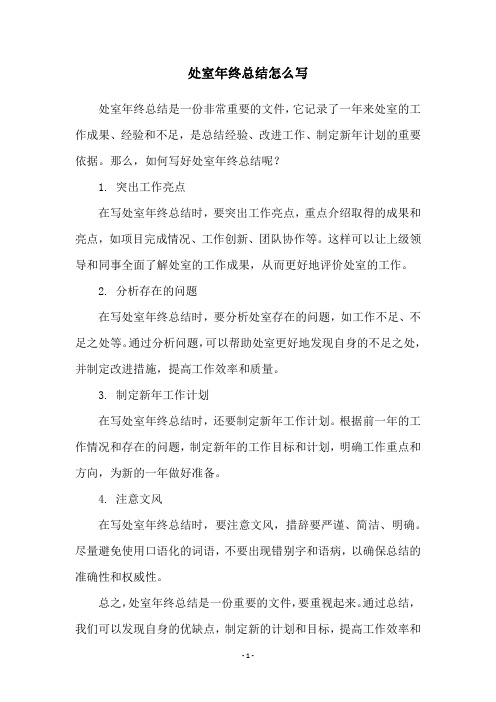 处室年终总结怎么写

处室年终总结是一份非常重要的文件，它记录了一年来处室的工作成果、经验和不足，是总结经验、改进工作、制定新年计划的重要依据。那么，如何写好处室年终总结呢？

1. 突出工作亮点

在写处室年终总结时，要突出工作亮点，重点介绍取得的成果和亮点，如项目完成情况、工作创新、团队协作等。这样可以让上级领导和同事全面了解处室的工作成果，从而更好地评价处室的工作。

2. 分析存在的问题

在写处室年终总结时，要分析处室存在的问题，如工作不足、不足之处等。通过分析问题，可以帮助处室更好地发现自身的不足之处，并制定改进措施，提高工作效率和质量。

3. 制定新年工作计划

在写处室年终总结时，还要制定新年工作计划。根据前一年的工作情况和存在的问题，制定新年的工作目标和计划，明确工作重点和方向，为新的一年做好准备。

4. 注意文风

在写处室年终总结时，要注意文风，措辞要严谨、简洁、明确。尽量避免使用口语化的词语，不要出现错别字和语病，以确保总结的准确性和权威性。

总之，处室年终总结是一份重要的文件，要重视起来。通过总结，我们可以发现自身的优缺点，制定新的计划和目标，提高工作效率和

- 1 -